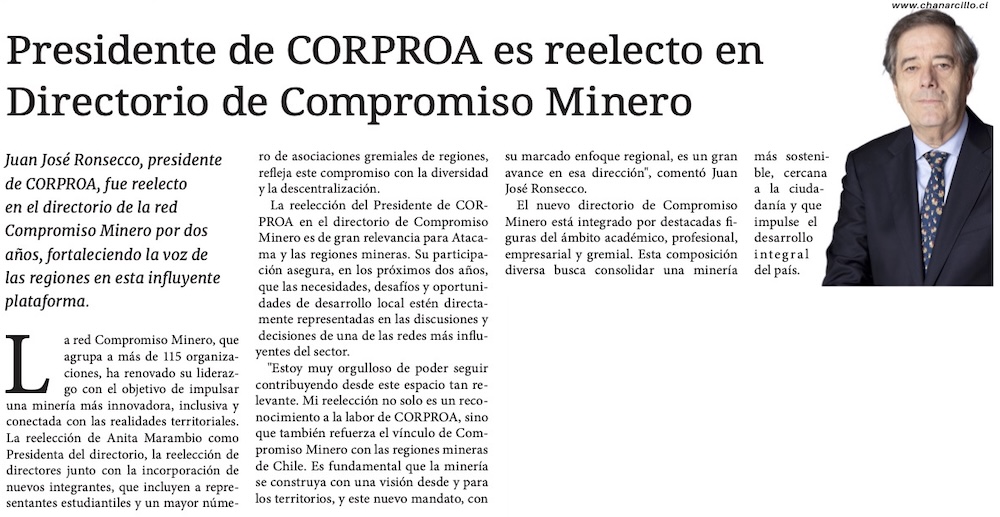 www.chanarcillo.cl

Presidente de CORPROA es reelecto en Directorio de Compromiso Minero

Juan José Ronsecco, presidente de CORPROA, fue reelecto en el directorio de la red Compromiso Minero por dos años, fortaleciendo la voz de las regiones en esta influyente plataforma.

La red Compromiso Minero, que agrupa a más de 115 organizaciones, ha renovado su liderazgo con el objetivo de impulsar una minería más innovadora, inclusiva y conectada con las realidades territoriales. La reelección de Anita Marambio como Presidenta del directorio, la reelección de directores junto con la incorporación de nuevos integrantes, que incluyen a representantes estudiantiles y un mayor número de asociaciones gremiales de regiones, refleja este compromiso con la diversidad y la descentralización.

La reelección del Presidente de CORPROA en el directorio de Compromiso Minero es de gran relevancia para Atacama y las regiones mineras. Su participación asegura, en los próximos dos años, que las necesidades, desafíos y oportunidades de desarrollo local estén directamente representadas en las discusiones y decisiones de una de las redes más influyentes del sector.

"Estoy muy orgulloso de poder seguir contribuyendo desde este espacio tan relevante. Mi reelección no solo es un reconocimiento a la labor de CORPROA, sino que también refuerza el vínculo de Compromiso Minero con las regiones mineras de Chile. Es fundamental que la minería se construya con una visión desde y para los territorios, y este nuevo mandato, con su marcado enfoque regional, es un gran avance en esa dirección", comentó Juan José Ronsecco.

El nuevo directorio de Compromiso Minero está integrado por destacadas figuras del ámbito académico, profesional, empresarial y gremial. Esta composición diversa busca consolidar una minería más sostenible, cercana a la ciudadanía y que impulse el desarrollo integral del país.